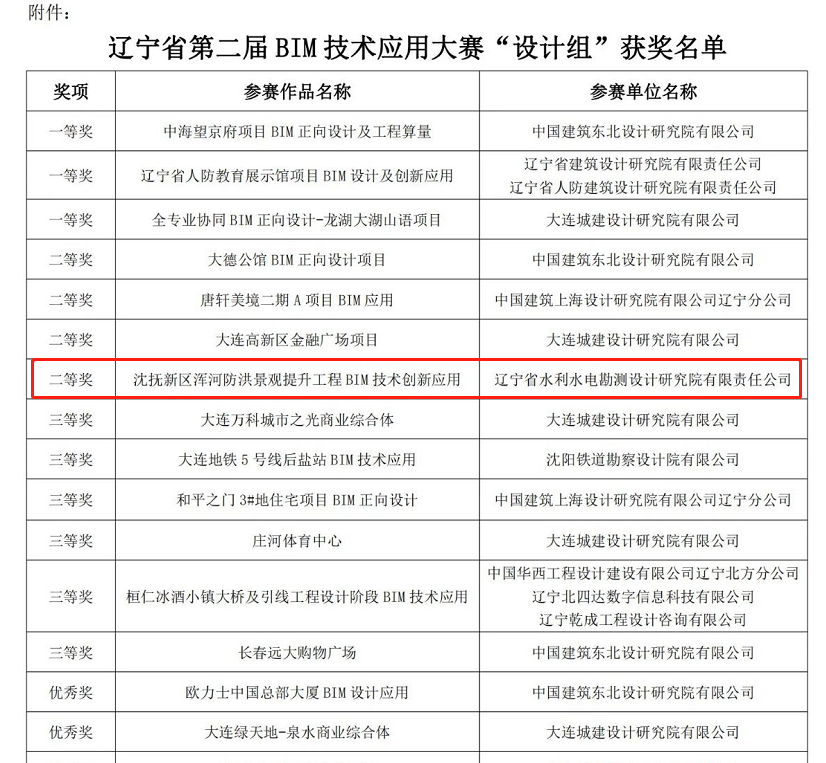 附件：

辽宁省第二届BIM技术应用大赛“设计组”获奖名单

| 奖项 | 参赛作品名称 | 参赛单位名称 |
|---|---|---|
| 一等奖 | 中海望京府项目BIM正向设计及工程算量 | 中国建筑东北设计研究院有限公司 |
| 一等奖 | 辽宁省人防教育展示馆项目BIM设计及创新应用 | 辽宁省建筑设计研究院有限责任公司 辽宁省人防建筑设计研究院有限责任公司 |
| 一等奖 | 全专业协同BIM正向设计-龙湖大湖山语项目 | 大连城建设计研究院有限公司 |
| 二等奖 | 大德公馆BIM正向设计项目 | 中国建筑东北设计研究院有限公司 |
| 二等奖 | 唐轩美境二期A项目BIM应用 | 中国建筑上海设计研究院有限公司辽宁分公司 |
| 二等奖 | 大连高新区金融广场项目 | 大连城建设计研究院有限公司 |
| 二等奖 | 沈抚新区浑河防洪景观提升工程BIM技术创新应用 | 辽宁省水利水电勘测设计研究院有限责任公司 |
| 三等奖 | 大连万科城市之光商业综合体 | 大连城建设计研究院有限公司 |
| 三等奖 | 大连地铁5号线后盐站BIM技术应用 | 沈阳铁道勘察设计院有限公司 |
| 三等奖 | 和平之门3#地住宅项目BIM正向设计 | 中国建筑上海设计研究院有限公司辽宁分公司 |
| 三等奖 | 庄河体育中心 | 大连城建设计研究院有限公司 |
| 三等奖 | 桓仁冰酒小镇大桥及引线工程设计阶段BIM技术应用 | 中国华西工程设计建设有限公司辽宁北方分公司 辽宁北四达数字信息科技有限公司 辽宁乾成工程设计咨询有限公司 |
| 三等奖 | 长春远大购物广场 | 中国建筑东北设计研究院有限公司 |
| 优秀奖 | 欧力士中国总部大厦BIM设计应用 | 中国建筑东北设计研究院有限公司 |
| 优秀奖 | 大连绿天地-泉水商业综合体 | 大连城建设计研究院有限公司 |